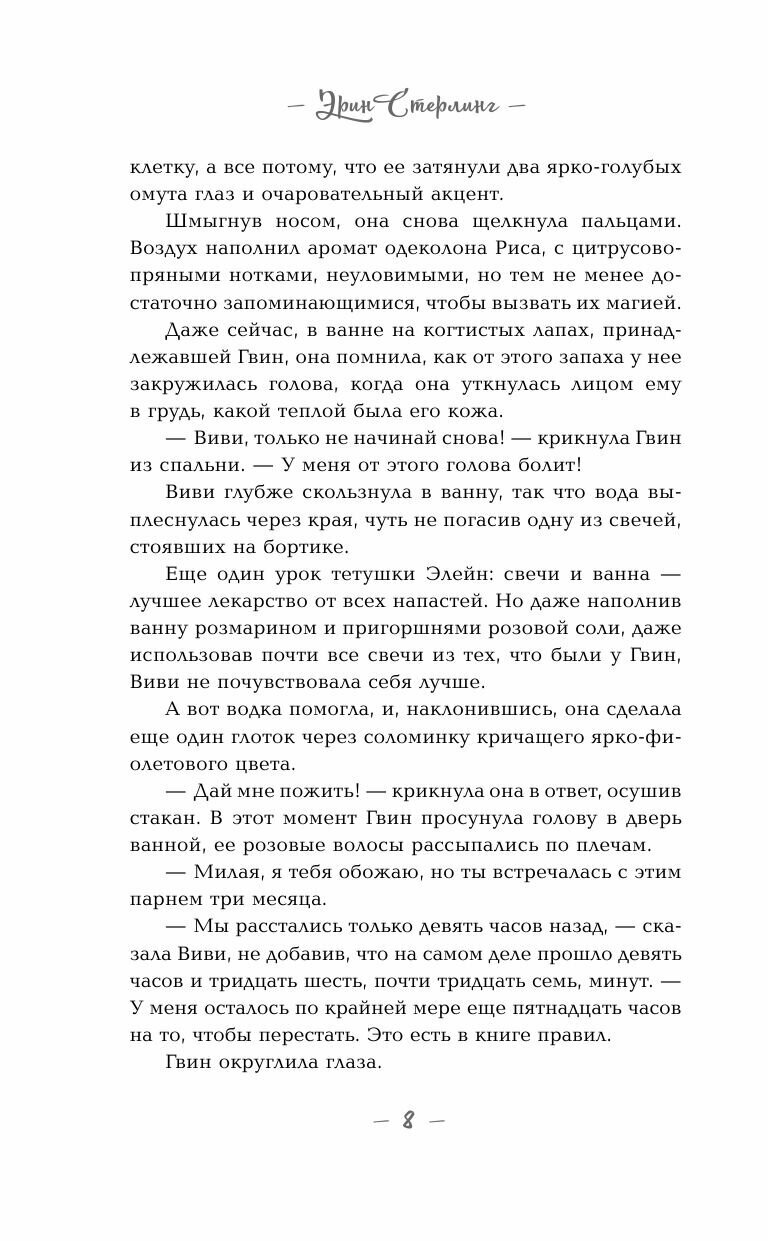 — Эрин Стерлинг —

клетку, а все потому, что ее затянули два ярко-голубых омута глаз и очаровательный акцент.

Шмыгнув носом, она снова щелкнула пальцами. Воздух наполнил аромат одеколона Риса, с цитрусово-пряными нотками, неуловимыми, но тем не менее достаточно запоминающимися, чтобы вызвать их магией.

Даже сейчас, в ванне на когтистых лапах, принадлежавшей Гвин, она помнила, как от этого запаха у нее закружилась голова, когда она уткнулась лицом ему в грудь, какой теплой была его кожа.

— Виви, только не начинай снова! — крикнула Гвин из спальни. — У меня от этого голова болит!

Виви глубже скользнула в ванну, так что вода выплеснулась через края, чуть не погасив одну из свечей, стоявших на бортике.

Еще один урок тетушки Элейн: свечи и ванна — лучшее лекарство от всех напастей. Но даже наполнив ванну розмарином и пригоршнями розовой соли, даже использовав почти все свечи из тех, что были у Гвин, Виви не почувствовала себя лучше.

А вот водка помогла, и, наклонившись, она сделала еще один глоток через соломинку кричащего ярко-фиолетового цвета.

— Дай мне пожить! — крикнула она в ответ, осушив стакан. В этот момент Гвин просунула голову в дверь ванной, ее розовые волосы рассыпались по плечам.

— Милая, я тебя обожаю, но ты встречалась с этим парнем три месяца.

— Мы расстались только девять часов назад, — сказала Виви, не добавив, что на самом деле прошло девять часов и тридцать шесть, почти тридцать семь, минут. — У меня осталось по крайней мере еще пятнадцать часов на то, чтобы перестать. Это есть в книге правил.

Гвин округлила глаза.

— 8 —